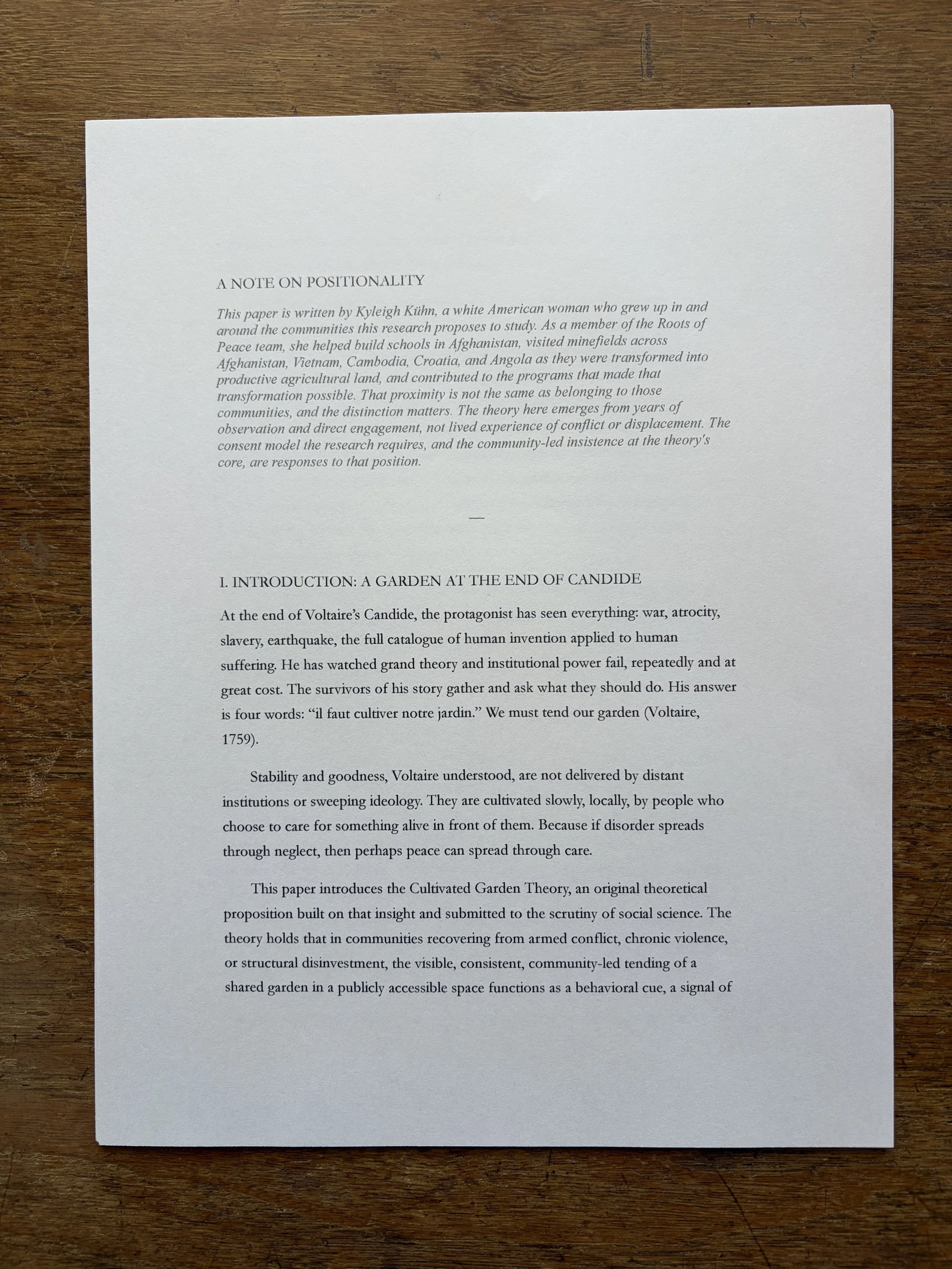 A NOTE ON POSITIONALITY

This paper is written by Kyleigh Kühn, a white American woman who grew up in and around the communities this research proposes to study. As a member of the Roots of Peace team, she helped build schools in Afghanistan, visited minefields across Afghanistan, Vietnam, Cambodia, Croatia, and Angola as they were transformed into productive agricultural land, and contributed to the programs that made that transformation possible. That proximity is not the same as belonging to those communities, and the distinction matters. The theory here emerges from years of observation and direct engagement, not lived experience of conflict or displacement. The consent model the research requires, and the community-led insistence at the theory's core, are responses to that position.

—

I. INTRODUCTION: A GARDEN AT THE END OF CANDIDE

At the end of Voltaire's Candide, the protagonist has seen everything: war, atrocity, slavery, earthquake, the full catalogue of human invention applied to human suffering. He has watched grand theory and institutional power fail, repeatedly and at great cost. The survivors of his story gather and ask what they should do. His answer is four words: "il faut cultiver notre jardin." We must tend our garden (Voltaire, 1759).

Stability and goodness, Voltaire understood, are not delivered by distant institutions or sweeping ideology. They are cultivated slowly, locally, by people who choose to care for something alive in front of them. Because if disorder spreads through neglect, then perhaps peace can spread through care.

This paper introduces the Cultivated Garden Theory, an original theoretical proposition built on that insight and submitted to the scrutiny of social science. The theory holds that in communities recovering from armed conflict, chronic violence, or structural disinvestment, the visible, consistent, community-led tending of a shared garden in a publicly accessible space functions as a behavioral cue, a signal of